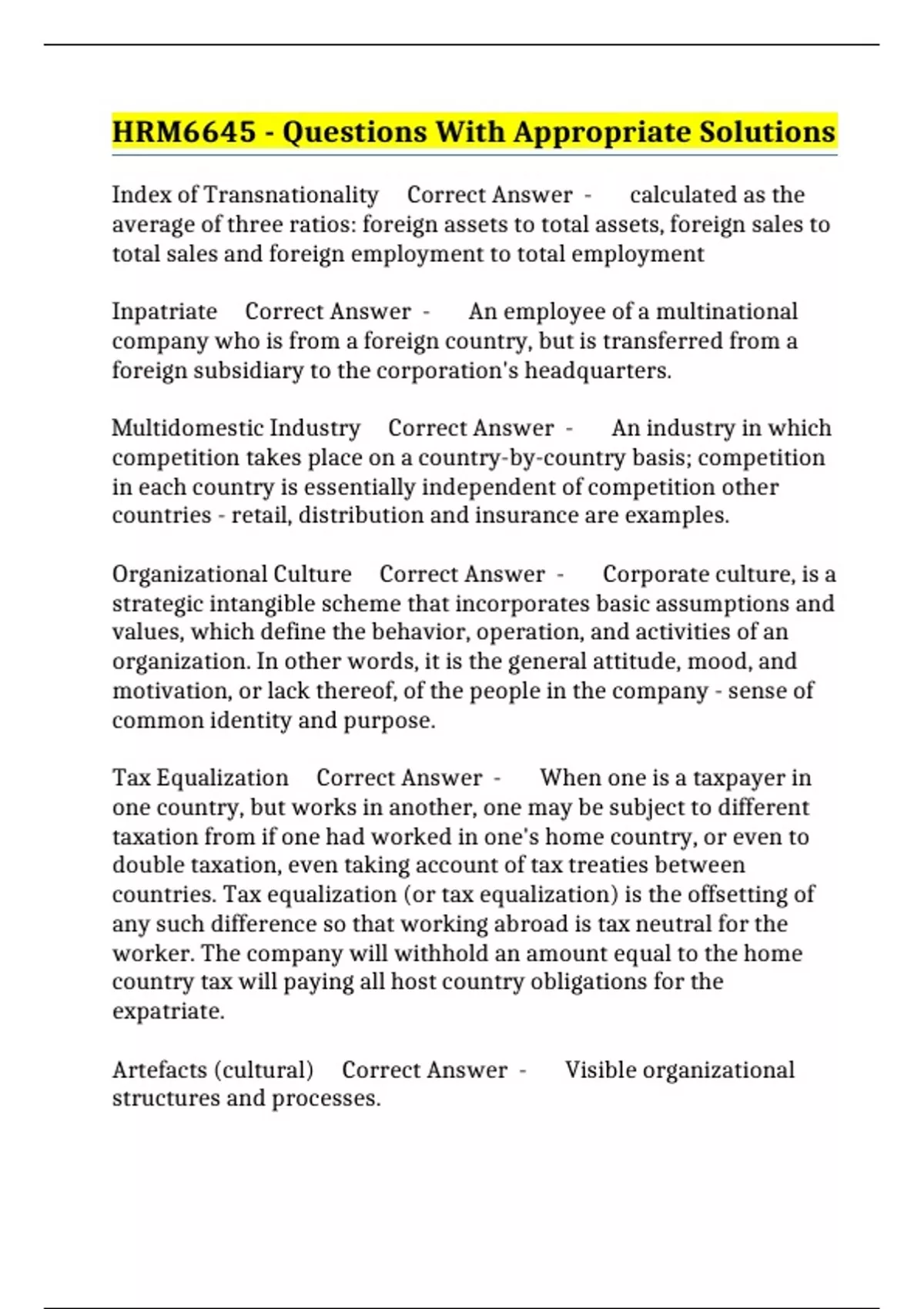 HRM6645 - Questions With Appropriate Solutions

Index of Transnationality Correct Answer - calculated as the average of three ratios: foreign assets to total assets, foreign sales to total sales and foreign employment to total employment

Inpatriate Correct Answer - An employee of a multinational company who is from a foreign country, but is transferred from a foreign subsidiary to the corporation's headquarters.

Multidomestic Industry Correct Answer - An industry in which competition takes place on a country-by-country basis; competition in each country is essentially independent of competition other countries - retail, distribution and insurance are examples.

Organizational Culture Correct Answer - Corporate culture, is a strategic intangible scheme that incorporates basic assumptions and values, which define the behavior, operation, and activities of an organization. In other words, it is the general attitude, mood, and motivation, or lack thereof, of the people in the company - sense of common identity and purpose.

Tax Equalization Correct Answer - When one is a taxpayer in one country, but works in another, one may be subject to different taxation from if one had worked in one's home country, or even to double taxation, even taking account of tax treaties between countries. Tax equalization (or tax equalization) is the offsetting of any such difference so that working abroad is tax neutral for the worker. The company will withhold an amount equal to the home country tax will paying all host country obligations for the expatriate.

Artefacts (cultural) Correct Answer - Visible organizational structures and processes.